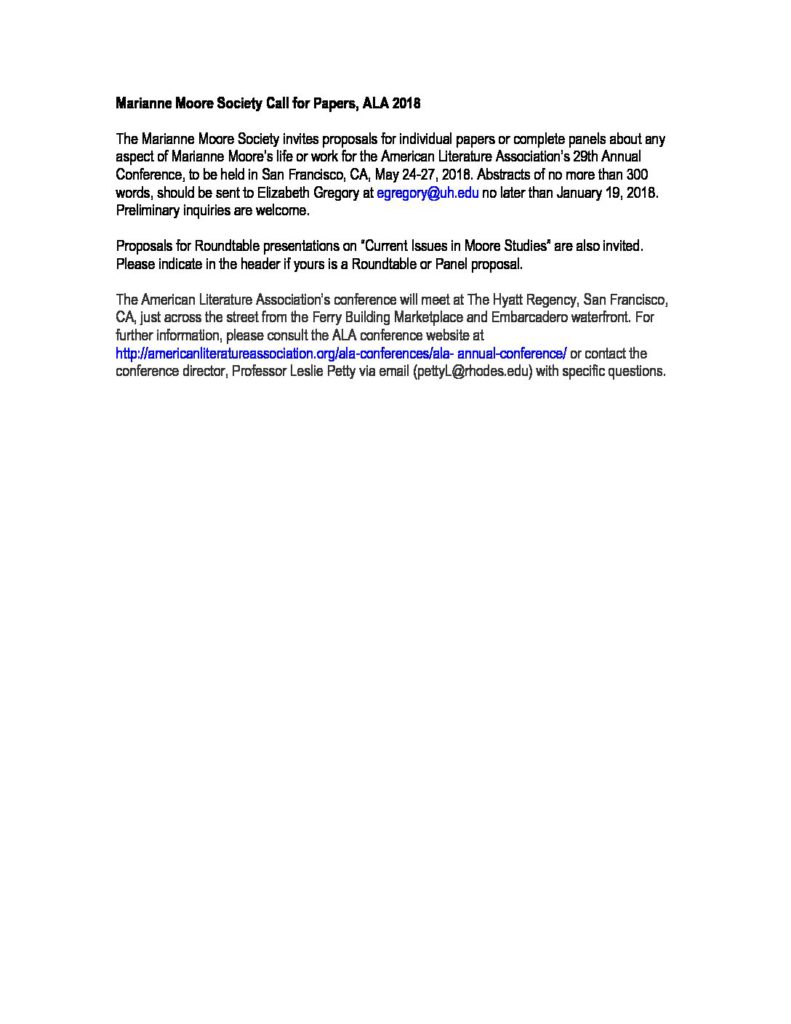 Marianne Moore Society Call for Papers, ALA 2018

The Marianne Moore Society invites proposals for individual papers or complete panels about any aspect of Marianne Moore's life or work for the American Literature Association's 29th Annual Conference, to be held in San Francisco, CA, May 24-27, 2018. Abstracts of no more than 300 words, should be sent to Elizabeth Gregory at egregory@uh.edu no later than January 19, 2018. Preliminary inquiries are welcome.

Proposals for Roundtable presentations on "Current Issues in Moore Studies" are also invited. Please indicate in the header if yours is a Roundtable or Panel proposal.

The American Literature Association's conference will meet at The Hyatt Regency, San Francisco, CA, just across the street from the Ferry Building Marketplace and Embarcadero waterfront. For further information, please consult the ALA conference website at http://americanliteratureassociation.org/ala-conferences/ala- annual-conference/ or contact the conference director, Professor Leslie Petty via email (pettyL@rhodes.edu) with specific questions.